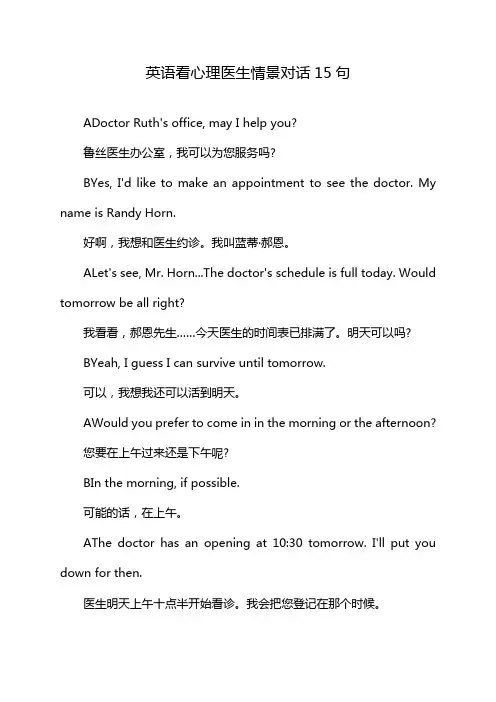 英语看心理医生情景对话 15 句

ADoctor Ruth's office, may I help you?

鲁丝医生办公室，我可以为您服务吗?

BYes, I'd like to make an appointment to see the doctor. My name is Randy Horn.

好啊，我想和医生约诊。我叫蓝蒂·郝恩。

ALet's see, Mr. Horn...The doctor's schedule is full today. Would tomorrow be all right?

我看看，郝恩先生……今天医生的时间表已排满了。明天可以吗?

BYeah, I guess I can survive until tomorrow.

可以，我想我还可以活到明天。

AWould you prefer to come in in the morning or the afternoon?

您要在上午过来还是下午呢?

BIn the morning, if possible.

可能的话，在上午。

AThe doctor has an opening at 10:30 tomorrow. I'll put you down for then.

医生明天上午十点半开始看诊。我会把您登记在那个时候。